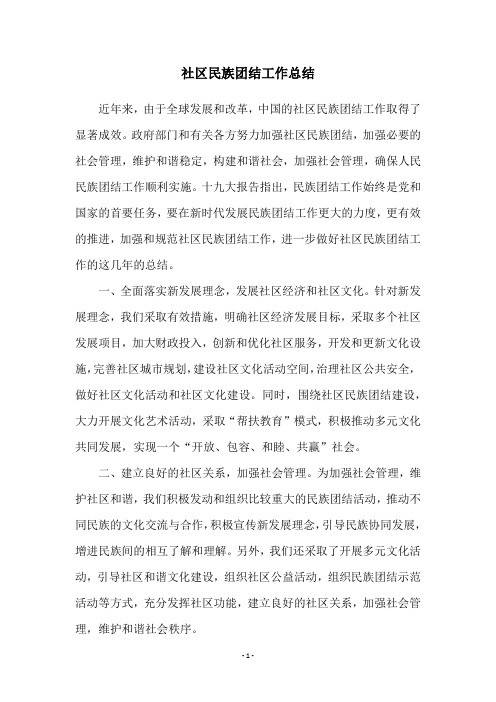 社区民族团结工作总结

近年来，由于全球发展和改革，中国的社区民族团结工作取得了显著成效。政府部门和有关各方努力加强社区民族团结，加强必要的社会管理，维护和谐稳定，构建和谐社会，加强社会管理，确保人民民族团结工作顺利实施。十九大报告指出，民族团结工作始终是党和国家的首要任务，要在新时代发展民族团结工作更大的力度，更有效的推进，加强和规范社区民族团结工作，进一步做好社区民族团结工作的这几年的总结。

一、全面落实新发展理念，发展社区经济和社区文化。针对新发展理念，我们采取有效措施，明确社区经济发展目标，采取多个社区发展项目，加大财政投入，创新和优化社区服务，开发和更新文化设施，完善社区城市规划，建设社区文化活动空间，治理社区公共安全，做好社区文化活动和社区文化建设。同时，围绕社区民族团结建设，大力开展文化艺术活动，采取“帮扶教育”模式，积极推动多元文化共同发展，实现一个“开放、包容、和睦、共赢”社会。

二、建立良好的社区关系，加强社会管理。为加强社会管理，维护社区和谐，我们积极发动和组织比较重大的民族团结活动，推动不同民族的文化交流与合作，积极宣传新发展理念，引导民族协同发展，增进民族间的相互了解和理解。另外，我们还采取了开展多元文化活动，引导社区和谐文化建设，组织社区公益活动，组织民族团结示范活动等方式，充分发挥社区功能，建立良好的社区关系，加强社会管理，维护和谐社会秩序。

- 1 -